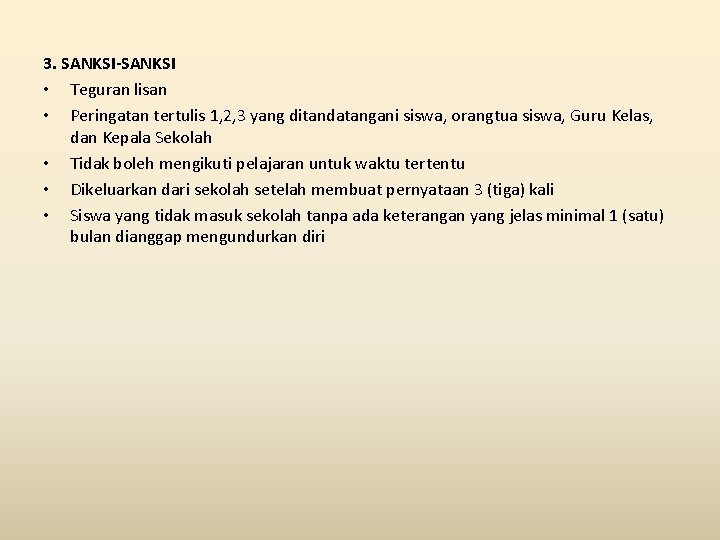 3. SANKSI-SANKSI

• Teguran lisan
• Peringatan tertulis 1,2,3 yang ditandatangani siswa, orangtua siswa, Guru Kelas, dan Kepala Sekolah
• Tidak boleh mengikuti pelajaran untuk waktu tertentu
• Dikeluarkan dari sekolah setelah membuat pernyataan 3 (tiga) kali
• Siswa yang tidak masuk sekolah tanpa ada keterangan yang jelas minimal 1 (satu) bulan dianggap mengundurkan diri